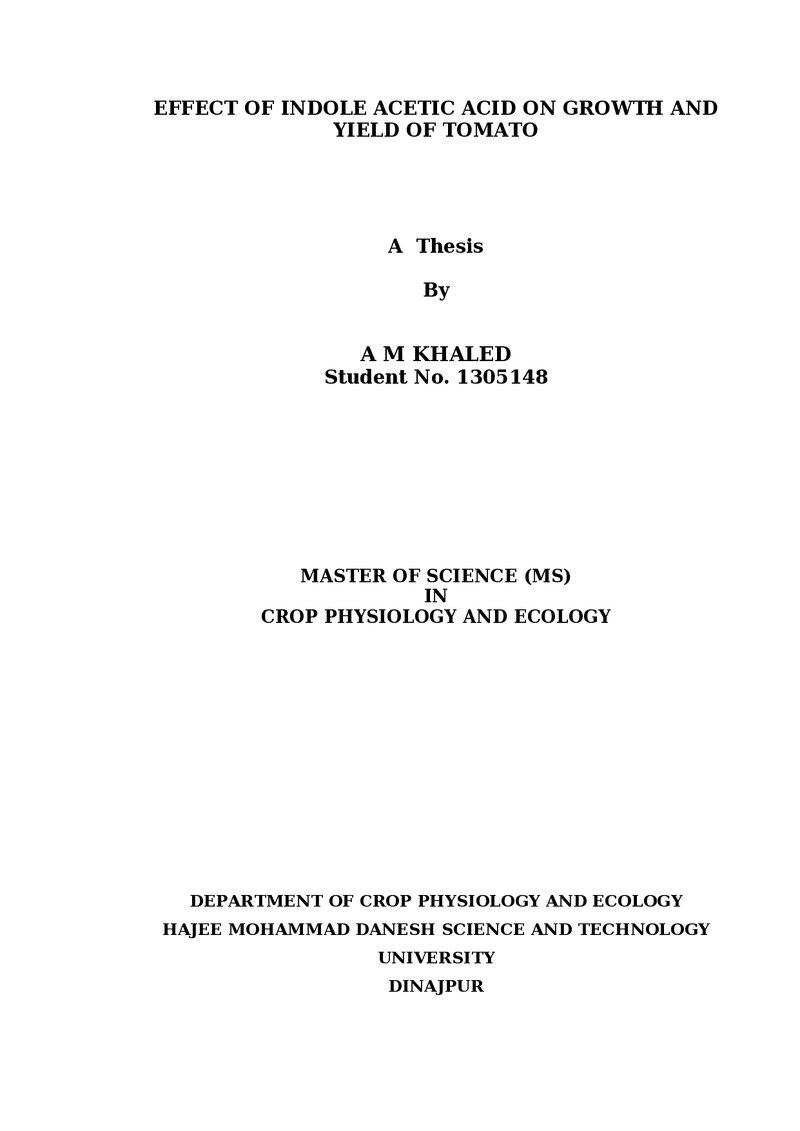 EFFECT OF INDOLE ACETIC ACID ON GROWTH AND YIELD OF TOMATO

A Thesis

By

A M KHALED
Student No. 1305148

MASTER OF SCIENCE (MS)
IN
CROP PHYSIOLOGY AND ECOLOGY

DEPARTMENT OF CROP PHYSIOLOGY AND ECOLOGY
HAJEE MOHAMMAD DANESH SCIENCE AND TECHNOLOGY
UNIVERSITY
DINAJPUR